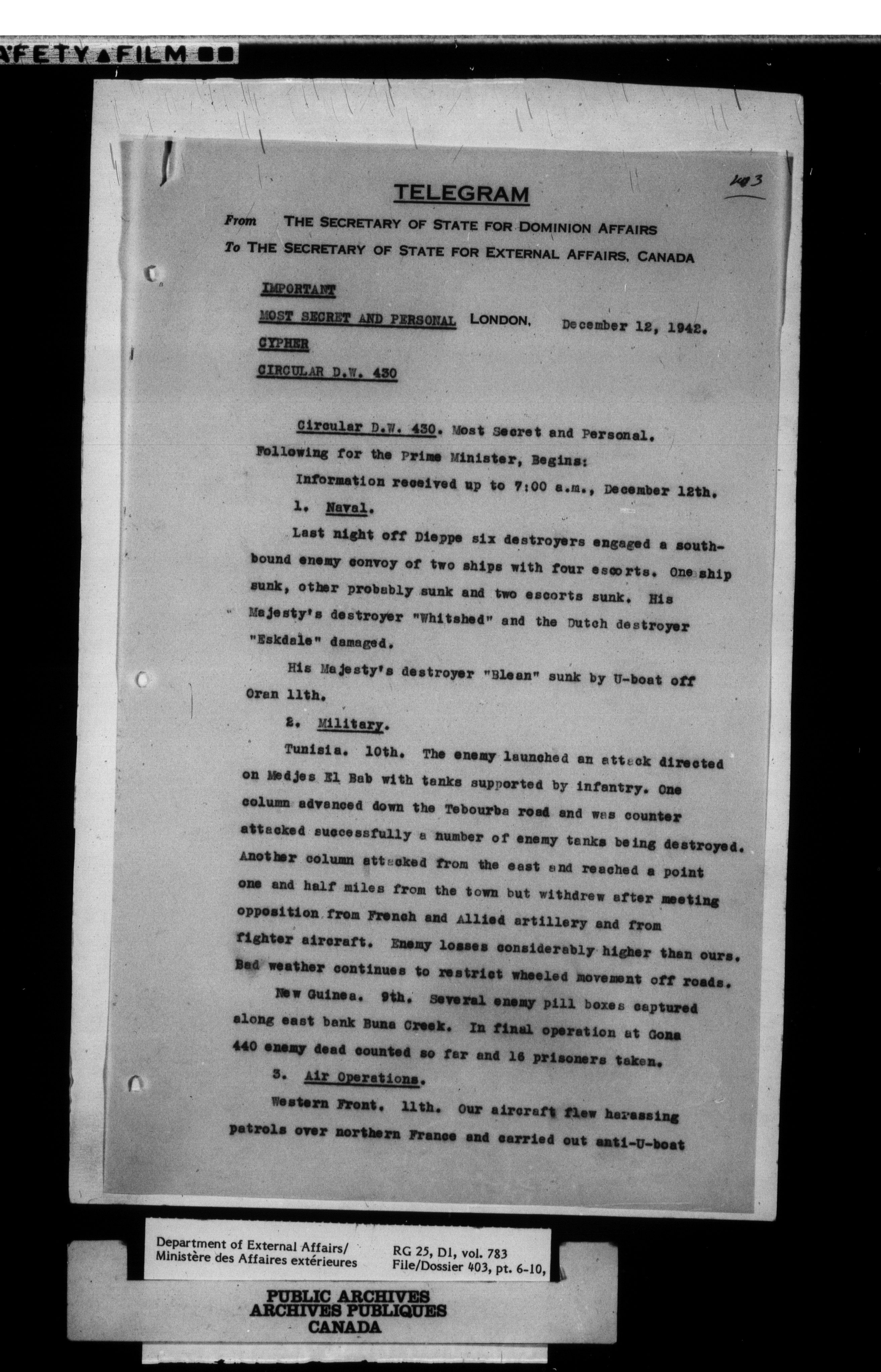 AFETY▲FILM

403

TELEGRAM

From THE SECRETARY OF STATE FOR DOMINION AFFAIRS
To THE SECRETARY OF STATE FOR EXTERNAL AFFAIRS, CANADA

IMPORTANT
MOST SECRET AND PERSONAL LONDON, December 12, 1942.
CYPHER
CIRCULAR D.W. 430

Circular D.W. 430. Most Secret and Personal. Following for the Prime Minister, Begins:

Information received up to 7:00 a.m., December 12th.

1. Naval.

Last night off Dieppe six destroyers engaged a southbound enemy convoy of two ships with four escorts. One ship sunk, other probably sunk and two escorts sunk. His Majesty's destroyer "Whitshed" and the Dutch destroyer "Eskdale" damaged.

His Majesty's destroyer "Blean" sunk by U-boat off Oran 11th.

2. Military.

Tunisia. 10th. The enemy launched an attack directed on Medjes El Bab with tanks supported by infantry. One column advanced down the Tebourba road and was counter attacked successfully a number of enemy tanks being destroyed. Another column attacked from the east and reached a point one and half miles from the town but withdrew after meeting opposition from French and Allied artillery and from fighter aircraft. Enemy losses considerably higher than ours. Bad weather continues to restrict wheeled movement off roads.

New Guinea. 9th. Several enemy pill boxes captured along east bank Buna Creek. In final operation at Gona 440 enemy dead counted so far and 16 prisoners taken.

3. Air Operations.

Western Front. 11th. Our aircraft flew harassing patrols over northern France and carried out anti-U-boat

Department of External Affairs/
Ministère des Affaires extérieures
RG 25, D1, vol. 783
File/Dossier 403, pt. 6-10,

PUBLIC ARCHIVES
ARCHIVES PUBLIQUES
CANADA